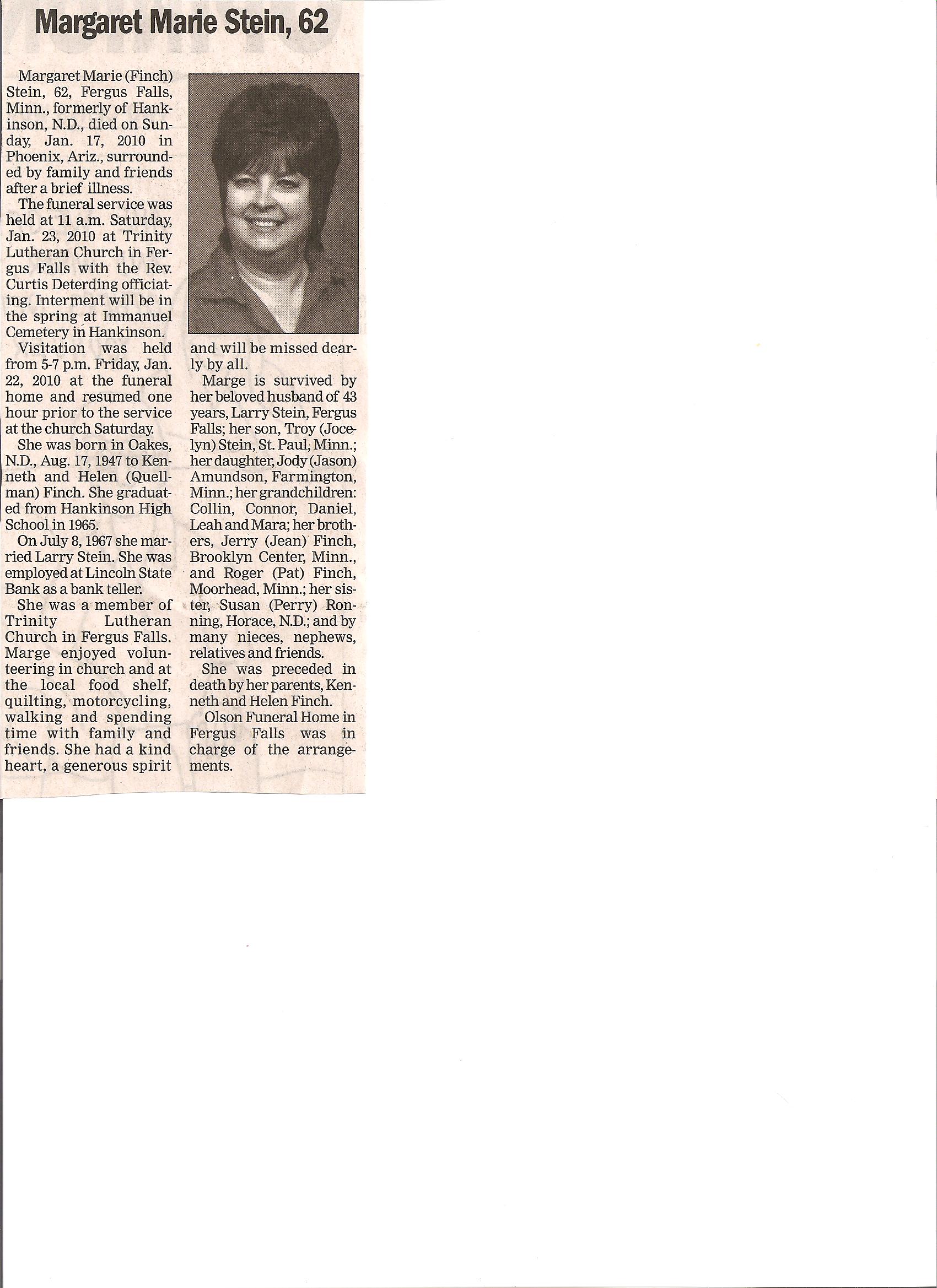 Margaret Marie Stein, 62

Margaret Marie (Finch) Stein, 62, Fergus Falls, Minn., formerly of Hankinson, N.D., died on Sunday, Jan. 17, 2010 in Phoenix, Ariz., surrounded by family and friends after a brief illness.

The funeral service was held at 11 a.m. Saturday, Jan. 23, 2010 at Trinity Lutheran Church in Fergus Falls with the Rev. Curtis Deterding officiating. Interment will be in the spring at Immanuel Cemetery in Hankinson.

Visitation was held from 5-7 p.m. Friday, Jan. 22, 2010 at the funeral home and resumed one hour prior to the service at the church Saturday.

She was born in Oakes, N.D., Aug. 17, 1947 to Kenneth and Helen (Quellman) Finch. She graduated from Hankinson High School in 1965.

On July 8, 1967 she married Larry Stein. She was employed at Lincoln State Bank as a bank teller.

She was a member of Trinity Lutheran Church in Fergus Falls. Marge enjoyed volunteering in church and at the local food shelf, quilting, motorcycling, walking and spending time with family and friends. She had a kind heart, a generous spirit and will be missed dearly by all.

Marge is survived by her beloved husband of 43 years, Larry Stein, Fergus Falls; her son, Troy (Jocelyn) Stein, St. Paul, Minn.; her daughter, Jody (Jason) Amundson, Farmington, Minn.; her grandchildren: Collin, Connor, Daniel, Leah and Mara; her brothers, Jerry (Jean) Finch, Brooklyn Center, Minn., and Roger (Pat) Finch, Moorhead, Minn.; her sister, Susan (Perry) Ronning, Horace, N.D.; and by many nieces, nephews, relatives and friends.

She was preceded in death by her parents, Kenneth and Helen Finch.

Olson Funeral Home in Fergus Falls was in charge of the arrangements.